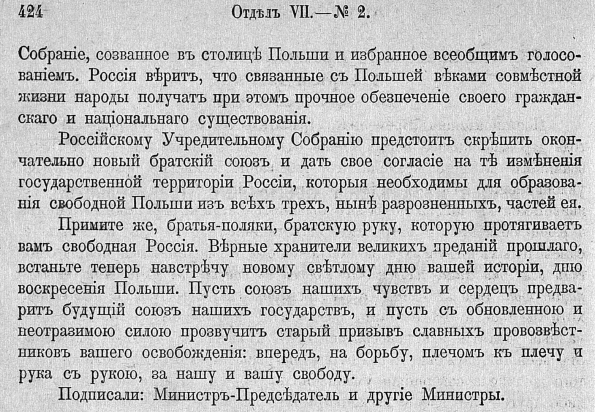 424 Отдѣлъ VII.—№ 2.

Собраніе, созванное въ столицѣ Польши и избранное всеобщимъ голосованіемъ. Россія вѣритъ, что связанные съ Польшей вѣками совмѣстной жизни народы получатъ при этомъ прочное обезпеченіе своего гражданскаго и національнаго существованія.

Россійскому Учредительному Собранію предстоитъ скрѣпить окончательно новый братскій союзъ и дать свое согласіе на тѣ измѣненія государственной территоріи Россіи, которыя необходимы для образованія свободной Польши изъ всѣхъ трехъ, нынѣ разрозненныхъ, частей ея.

Примите же, братья-поляки, братскую руку, которую протягиваетъ вамъ свободная Россія. Вѣрные хранители великихъ преданій прошлаго, встаньте теперь навстрѣчу новому свѣтлому дню вашей исторіи, дню воскресенія Польши. Пусть союзъ нашихъ чувствъ и сердецъ предваритъ будущій союзъ нашихъ государствъ, и пусть съ обновленною и неотразимою силою прозвучитъ старый призывъ славныхъ провозвѣстниковъ вашего освобожденія: впередъ, на борьбу, плечомъ къ плечу и рука съ рукою, за нашу и вашу свободу.

Подписали: Министръ-Предсѣдатель и другіе Министры.